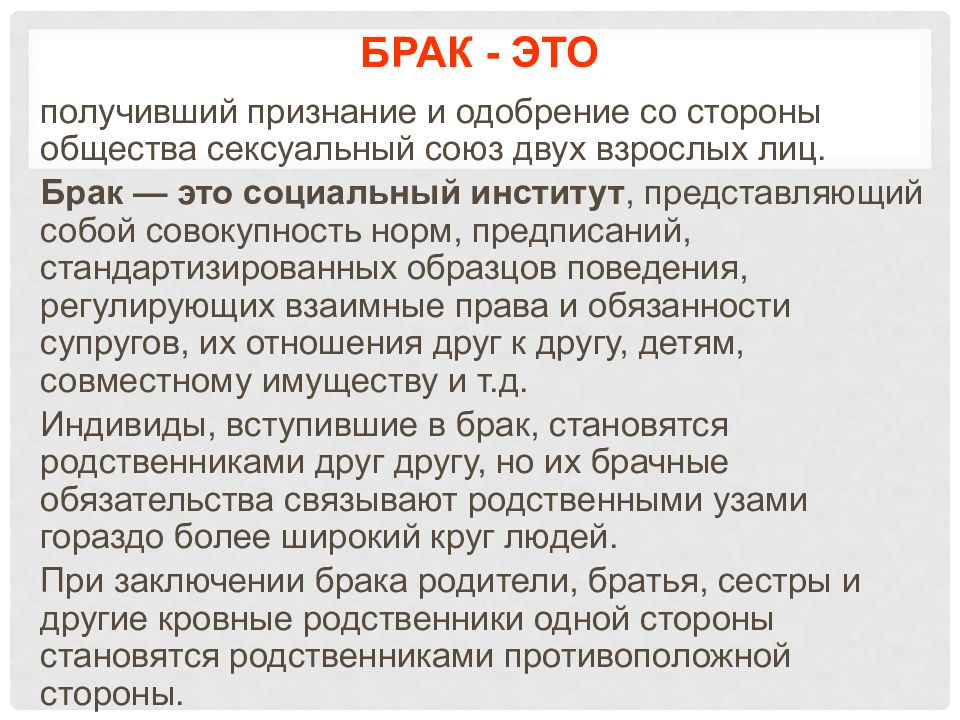 БРАК - ЭТО

получивший признание и одобрение со стороны общества сексуальный союз двух взрослых лиц.

Брак — это социальный институт, представляющий собой совокупность норм, предписаний, стандартизированных образцов поведения, регулирующих взаимные права и обязанности супругов, их отношения друг к другу, детям, совместному имуществу и т.д.

Индивиды, вступившие в брак, становятся родственниками друг другу, но их брачные обязательства связывают родственными узами гораздо более широкий круг людей.

При заключении брака родители, братья, сестры и другие кровные родственники одной стороны становятся родственниками противоположной стороны.